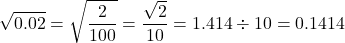 $\sqrt{0.02} = \sqrt{\frac{2}{100}} = \frac{\sqrt{2}}{10} = 1.414 \div 10 = 0.1414$